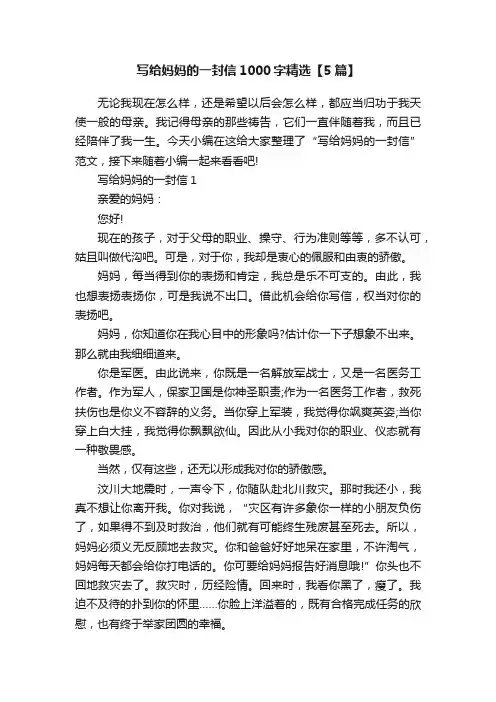 写给妈妈的一封信1000字精选【5篇】

无论我现在怎么样，还是希望以后会怎么样，都应当归功于我天使一般的母亲。我记得母亲的那些祷告，它们一直伴随着我，而且已经陪伴了我一生。今天小编在这给大家整理了“写给妈妈的一封信”范文，接下来随着小编一起来看看吧!

写给妈妈的一封信1

亲爱的妈妈：

您好!

现在的孩子，对于父母的职业、操守、行为准则等等，多不认可，姑且叫做代沟吧。可是，对于你，我却是衷心的佩服和由衷的骄傲。

妈妈，每当得到你的表扬和肯定，我总是乐不可支的。由此，我也想表扬表扬你，可是我说不出口。借此机会给你写信，权当对你的表扬吧。

妈妈，你知道你在我心目中的形象吗?估计你一下子想象不出来。那么就由我细细道来。

你是军医。由此说来，你既是一名解放军战士，又是一名医务工作者。作为军人，保家卫国是你神圣职责;作为一名医务工作者，救死扶伤也是你义不容辞的义务。当你穿上军装，我觉得你飒爽英姿;当你穿上白大挂，我觉得你飘飘欲仙。因此从小我对你的职业、仪态就有一种敬畏感。

当然，仅有这些，还无以形成我对你的骄傲感。

汶川大地震时，一声令下，你随队赴北川救灾。那时我还小，我真不想让你离开我。你对我说，“灾区有许多象你一样的小朋友负伤了，如果得不到及时救治，他们就有可能终生残废甚至死去。所以，妈妈必须义无反顾地去救灾。你和爸爸好好地呆在家里，不许淘气，妈妈每天都会给你打电话的。你可要给妈妈报告好消息哦!”你头也不回地救灾去了。救灾时，历经险情。回来时，我看你黑了，瘦了。我迫不及待的扑到你的怀里……你脸上洋溢着的，既有合格完成任务的欣慰，也有终于举家团圆的幸福。